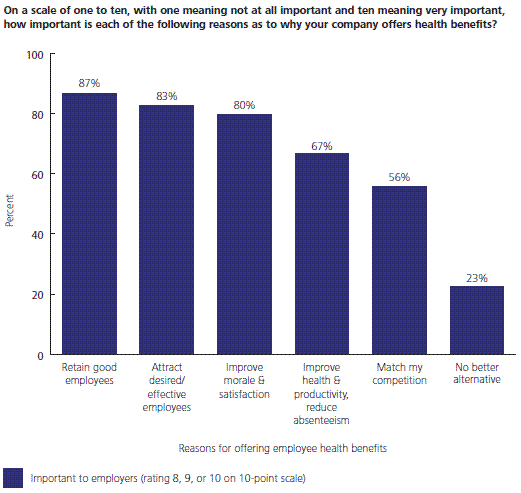 On a scale of one to ten, with one meaning not at all important and ten meaning very important, how important is each of the following reasons as to why your company offers health benefits?

100
80
60
40
20
0

Percent

87%
83%
80%
67%
56%
23%

Retain good employees

Attract desired/ effective employees

Improve morale & satisfaction

Improve health & productivity, reduce absenteeism

Match my competition

No better alternative

Reasons for offering employee health benefits

Important to employers (rating 8, 9, or 10 on 10-point scale)